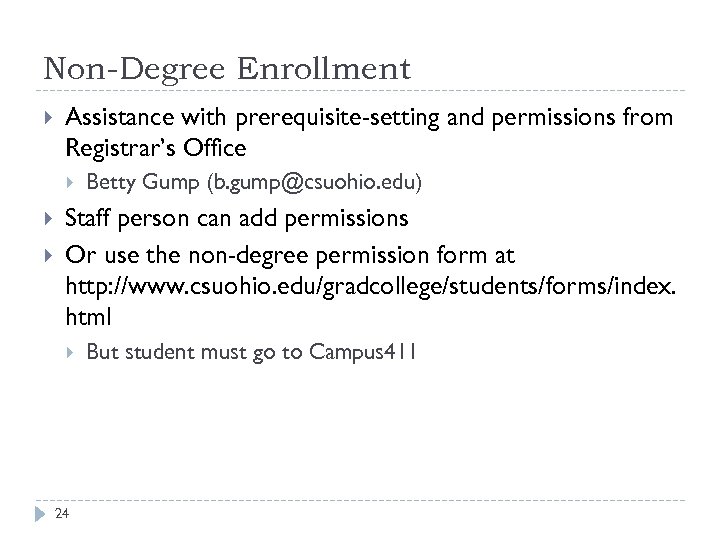 Non-Degree Enrollment

Assistance with prerequisite-setting and permissions from Registrar's Office

Betty Gump (b.gump@csuohio.edu)

Staff person can add permissions

Or use the non-degree permission form at http://www.csuohio.edu/gradcollege/students/forms/index.html

But student must go to Campus411

24